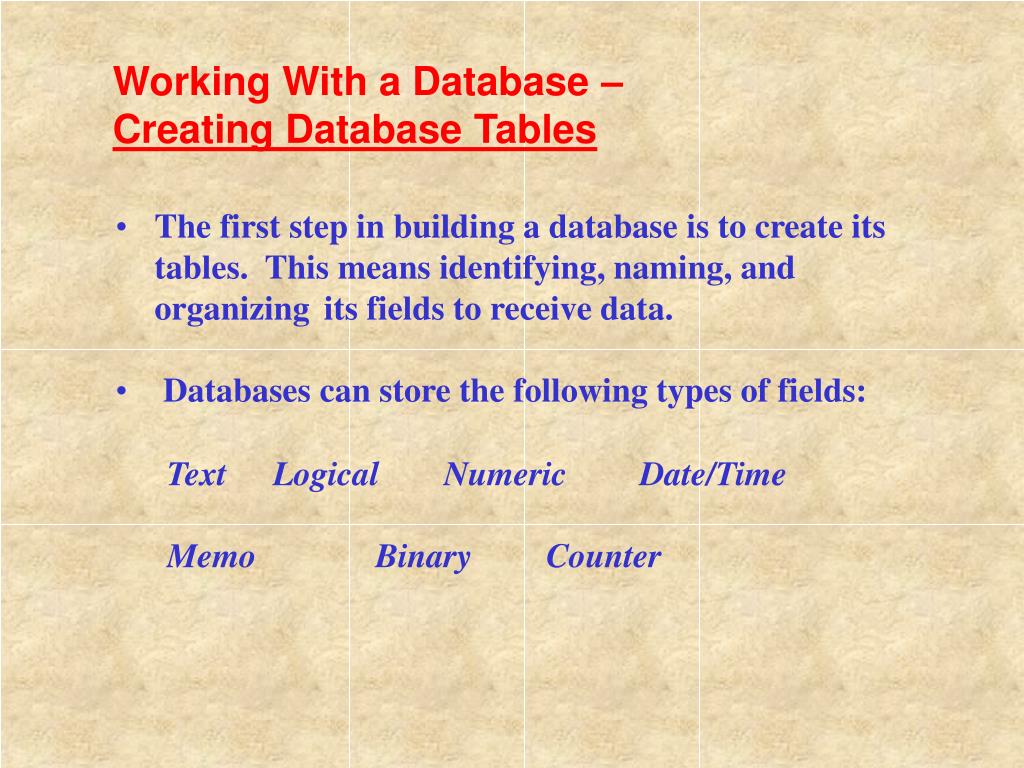 Working With a Database –
Creating Database Tables

• The first step in building a database is to create its tables. This means identifying, naming, and organizing its fields to receive data.

• Databases can store the following types of fields:

Text Logical Numeric Date/Time

Memo Binary Counter